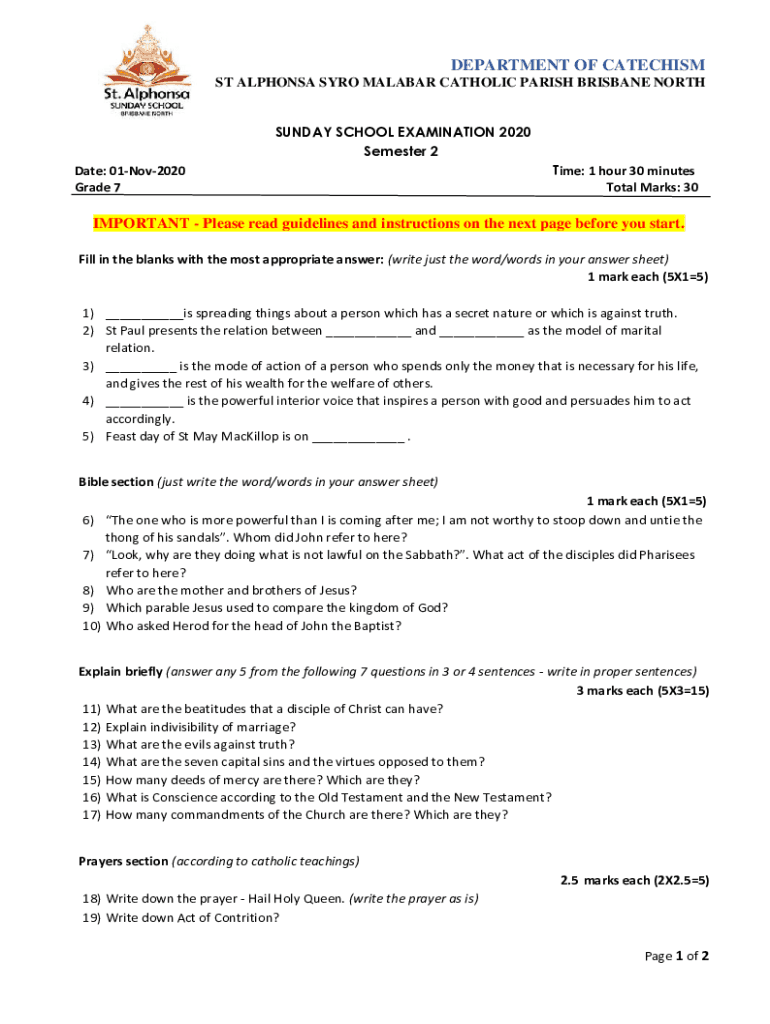 St. Alphonsa
SUNDAY SCHOOL
BRISBANE NORTH

DEPARTMENT OF CATECHISM
ST ALPHONSA SYRO MALABAR CATHOLIC PARISH BRISBANE NORTH

SUNDAY SCHOOL EXAMINATION 2020
Semester 2

Date: 01-Nov-2020
Grade 7

Time: 1 hour 30 minutes
Total Marks: 30

IMPORTANT - Please read guidelines and instructions on the next page before you start.

Fill in the blanks with the most appropriate answer: (write just the word/words in your answer sheet)
1 mark each (5X1=5)

1) ___________is spreading things about a person which has a secret nature or which is against truth.
2) St Paul presents the relation between ____________ and ____________ as the model of marital relation.
3) __________ is the mode of action of a person who spends only the money that is necessary for his life, and gives the rest of his wealth for the welfare of others.
4) ___________ is the powerful interior voice that inspires a person with good and persuades him to act accordingly.
5) Feast day of St May MacKillop is on _____________ .

Bible section (just write the word/words in your answer sheet)
1 mark each (5X1=5)
6) "The one who is more powerful than I is coming after me; I am not worthy to stoop down and untie the thong of his sandals". Whom did John refer to here?
7) "Look, why are they doing what is not lawful on the Sabbath?". What act of the disciples did Pharisees refer to here?
8) Who are the mother and brothers of Jesus?
9) Which parable Jesus used to compare the kingdom of God?
10) Who asked Herod for the head of John the Baptist?

Explain briefly (answer any 5 from the following 7 questions in 3 or 4 sentences - write in proper sentences)
3 marks each (5X3=15)
11) What are the beatitudes that a disciple of Christ can have?
12) Explain indivisibility of marriage?
13) What are the evils against truth?
14) What are the seven capital sins and the virtues opposed to them?
15) How many deeds of mercy are there? Which are they?
16) What is Conscience according to the Old Testament and the New Testament?
17) How many commandments of the Church are there? Which are they?

Prayers section (according to catholic teachings)
2.5 marks each (2X2.5=5)
18) Write down the prayer - Hail Holy Queen. (write the prayer as is)
19) Write down Act of Contrition?

Page 1 of 2